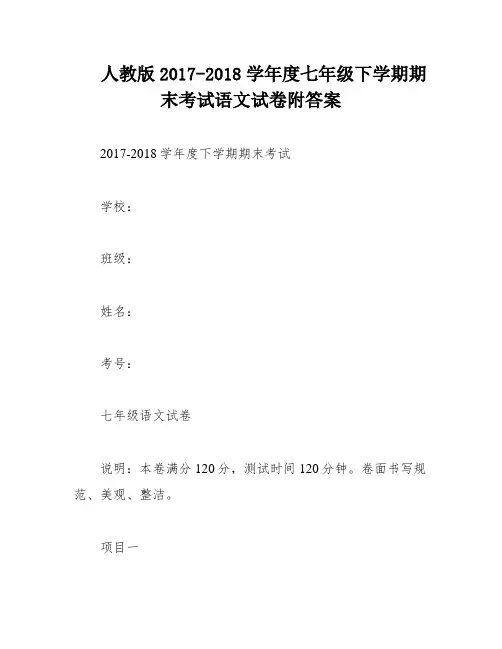 人教版 2017-2018 学年度七年级下学期期末考试语文试卷附答案

2017-2018 学年度下学期期末考试

学校：

班级：

姓名：

考号：

七年级语文试卷

说明：本卷满分 120 分，测试时间 120 分钟。卷面书写规范、美观、整洁。

项目一